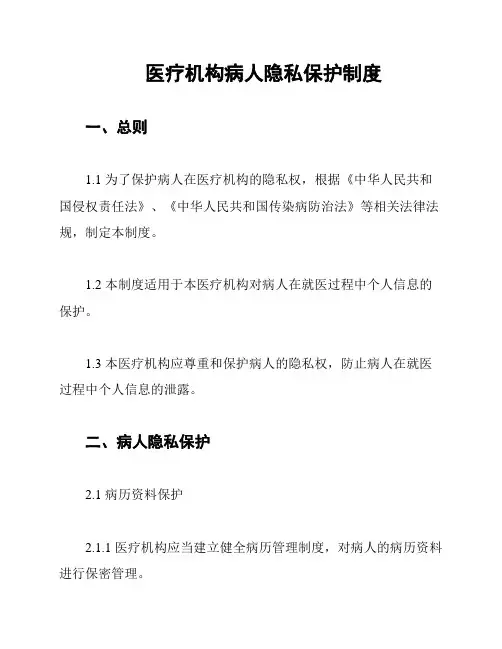 医疗机构病人隐私保护制度

一、总则

1.1 为了保护病人在医疗机构的隐私权，根据《中华人民共和国侵权责任法》、《中华人民共和国传染病防治法》等相关法律法规，制定本制度。

1.2 本制度适用于本医疗机构对病人在就医过程中个人信息的保护。

1.3 本医疗机构应尊重和保护病人的隐私权，防止病人在就医过程中个人信息的泄露。

二、病人隐私保护

2.1 病历资料保护

2.1.1 医疗机构应当建立健全病历管理制度，对病人的病历资料进行保密管理。